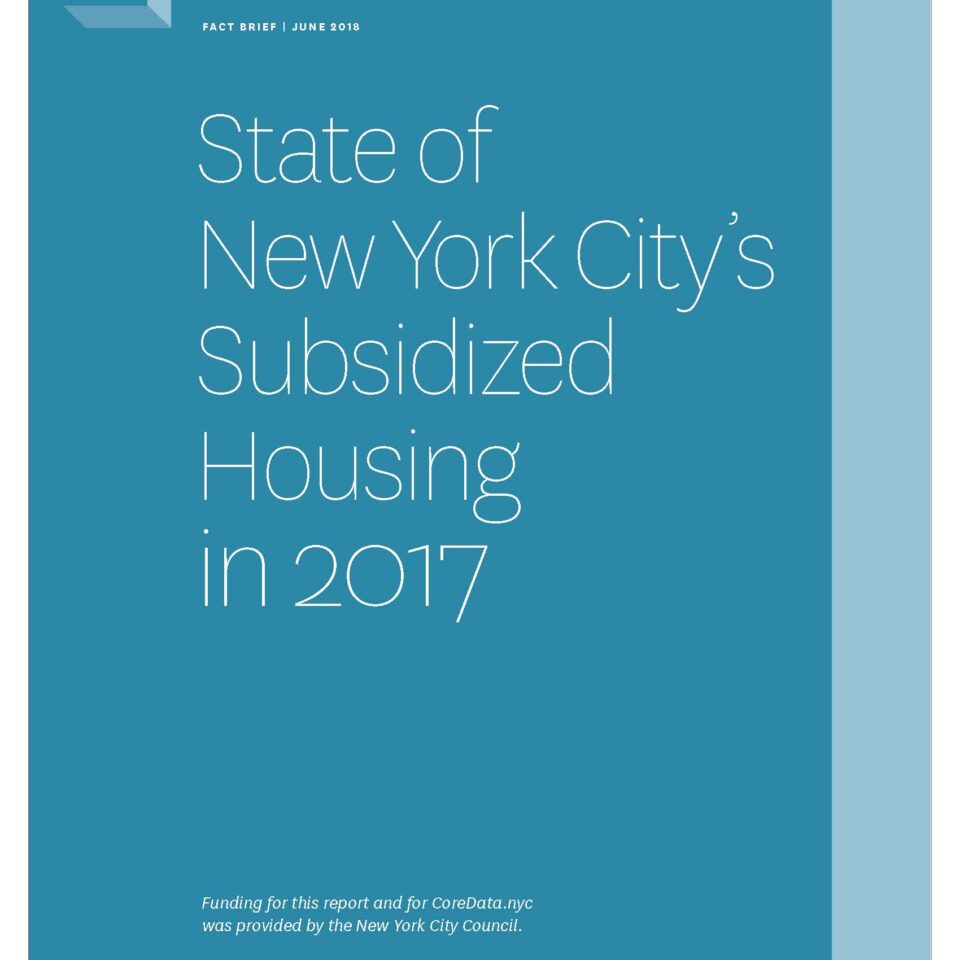 FACT BRIEF | JUNE 2018

State of New York City's Subsidized Housing in 2017

Funding for this report and for CoreData.nyc was provided by the New York City Council.